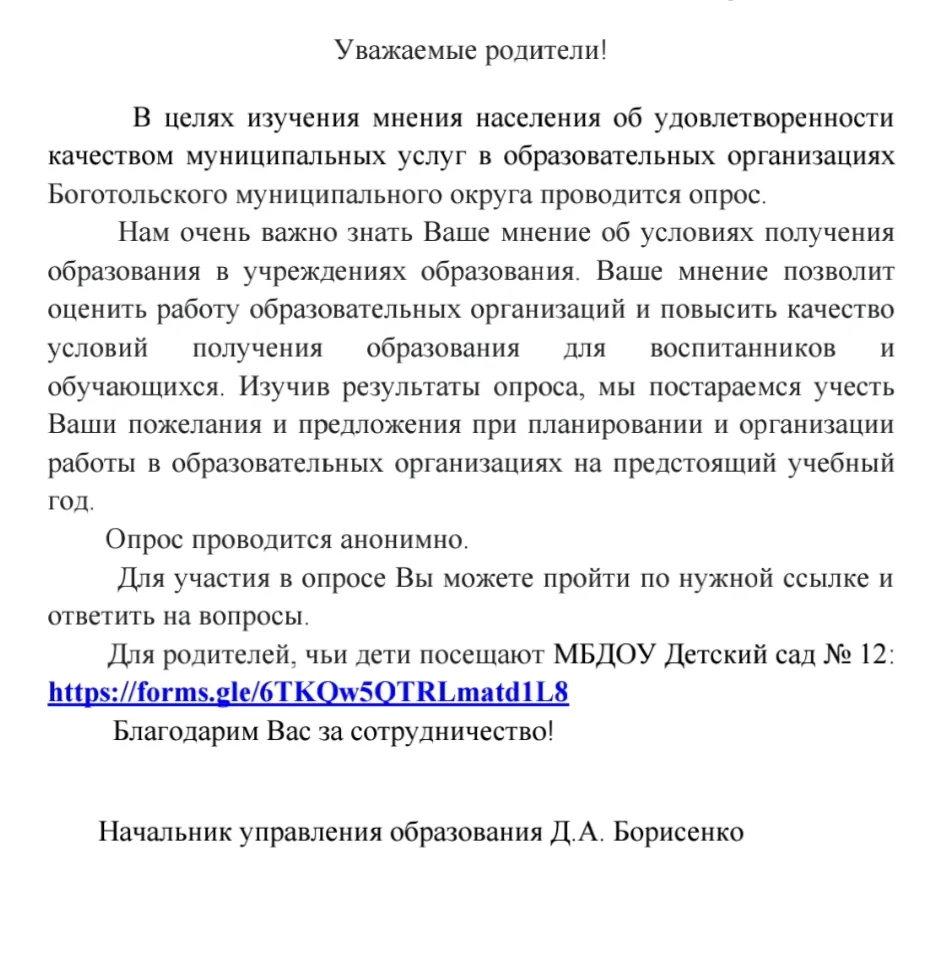 Уважаемые родители!

В целях изучения мнения населения об удовлетворенности качеством муниципальных услуг в образовательных организациях Боготольского муниципального округа проводится опрос.

Нам очень важно знать Ваше мнение об условиях получения образования в учреждениях образования. Ваше мнение позволит оценить работу образовательных организаций и повысить качество условий получения образования для воспитанников и обучающихся. Изучив результаты опроса, мы постараемся учесть Ваши пожелания и предложения при планировании и организации работы в образовательных организациях на предстоящий учебный год.

Опрос проводится анонимно.

Для участия в опросе Вы можете пройти по нужной ссылке и ответить на вопросы.

Для родителей, чьи дети посещают МБДОУ Детский сад № 12: https://forms.gle/6TKQw5QTRLmatd1L8

Благодарим Вас за сотрудничество!

Начальник управления образования Д.А. Борисенко